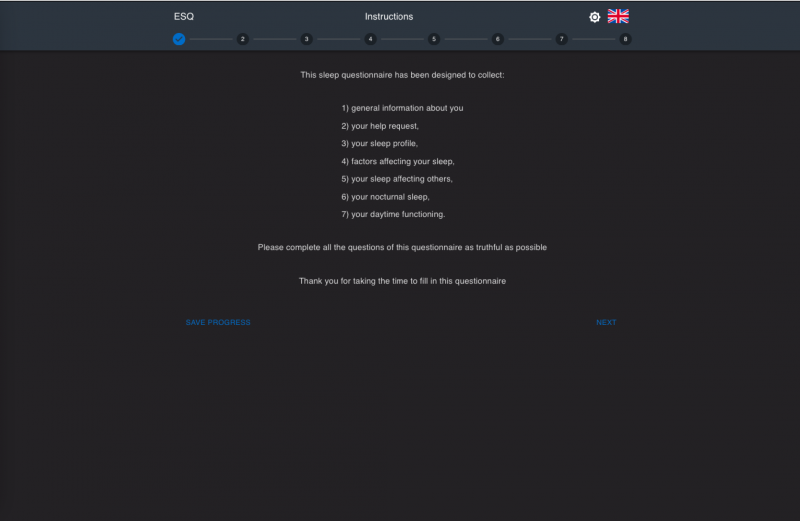 ESQ Instructions

2 3 4 5 6 7 8

This sleep questionnaire has been designed to collect:

1) general information about you
2) your help request,
3) your sleep profile,
4) factors affecting your sleep,
5) your sleep affecting others,
6) your nocturnal sleep,
7) your daytime functioning.

Please complete all the questions of this questionnaire as truthful as possible

Thank you for taking the time to fill in this questionnaire

SAVE PROGRESS

NEXT